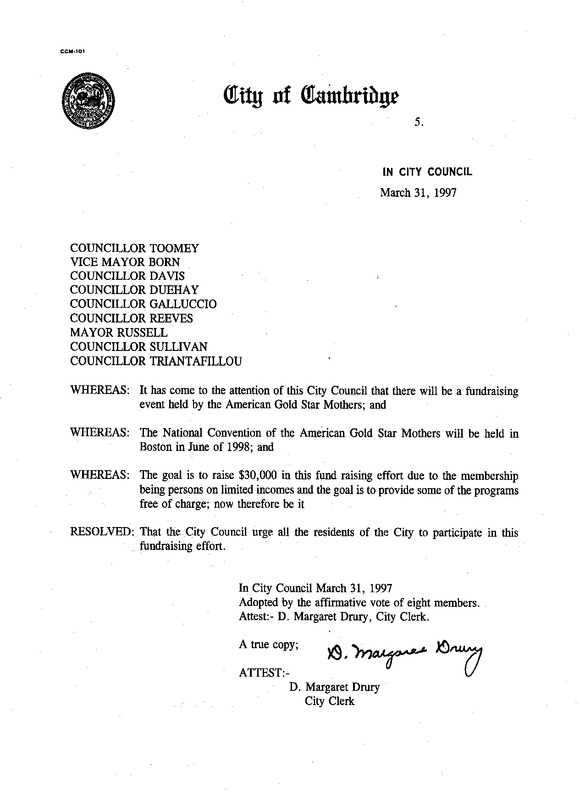 CCM-101

City of Cambridge

5.

IN CITY COUNCIL
March 31, 1997

COUNCILLOR TOOMEY
VICE MAYOR BORN
COUNCILLOR DAVIS
COUNCILLOR DUEHAY
COUNCILLOR GALLUCCIO
COUNCILLOR REEVES
MAYOR RUSSELL
COUNCILLOR SULLIVAN
COUNCILLOR TRIANTAFILLOU

WHEREAS: It has come to the attention of this City Council that there will be a fundraising event held by the American Gold Star Mothers; and

WHEREAS: The National Convention of the American Gold Star Mothers will be held in Boston in June of 1998; and

WHEREAS: The goal is to raise $30,000 in this fund raising effort due to the membership being persons on limited incomes and the goal is to provide some of the programs free of charge; now therefore be it

RESOLVED: That the City Council urge all the residents of the City to participate in this fundraising effort.

In City Council March 31, 1997
Adopted by the affirmative vote of eight members.
Attest:- D. Margaret Drury, City Clerk.

A true copy;
D. Margaret Drury
ATTEST:-
D. Margaret Drury
City Clerk